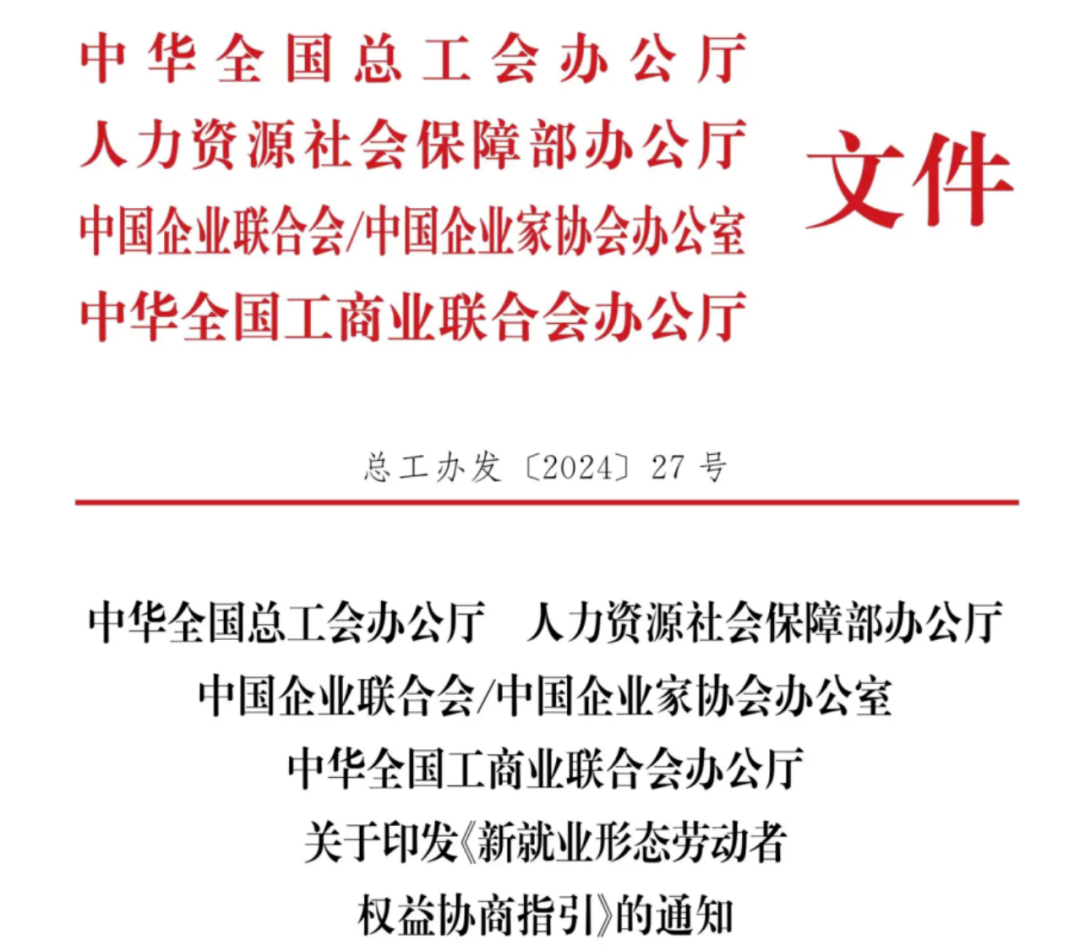 中华全国总工会办公厅
人力资源社会保障部办公厅
中国企业联合会/中国企业家协会办公室
中华全国工商业联合会办公厅

文件

总工办发〔2024〕27号

中华全国总工会办公厅 人力资源社会保障部办公厅
中国企业联合会/中国企业家协会办公室
中华全国工商业联合会办公厅
关于印发《新就业形态劳动者
权益协商指引》的通知